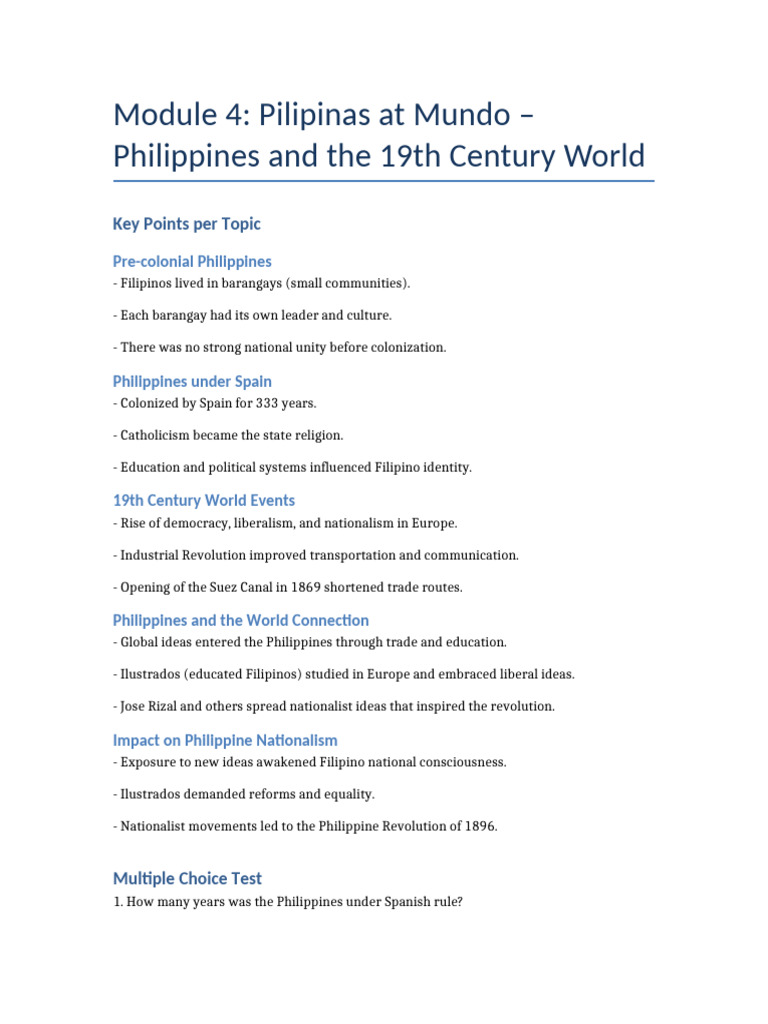 Module 4: Pilipinas at Mundo – Philippines and the 19th Century World

Key Points per Topic

Pre-colonial Philippines
- Filipinos lived in barangays (small communities).

- Each barangay had its own leader and culture.

- There was no strong national unity before colonization.

Philippines under Spain
- Colonized by Spain for 333 years.

- Catholicism became the state religion.

- Education and political systems influenced Filipino identity.

19th Century World Events
- Rise of democracy, liberalism, and nationalism in Europe.

- Industrial Revolution improved transportation and communication.

- Opening of the Suez Canal in 1869 shortened trade routes.

Philippines and the World Connection
- Global ideas entered the Philippines through trade and education.

- Ilustrados (educated Filipinos) studied in Europe and embraced liberal ideas.

- Jose Rizal and others spread nationalist ideas that inspired the revolution.

Impact on Philippine Nationalism
- Exposure to new ideas awakened Filipino national consciousness.

- Ilustrados demanded reforms and equality.

- Nationalist movements led to the Philippine Revolution of 1896.

Multiple Choice Test
1. How many years was the Philippines under Spanish rule?